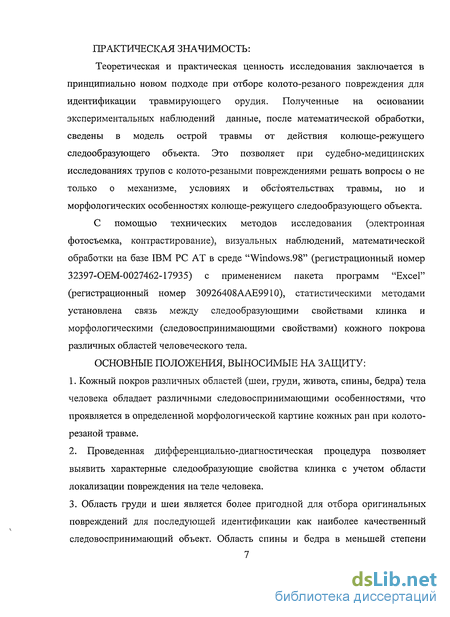 ПРАКТИЧЕСКАЯ ЗНАЧИМОСТЬ:

Теоретическая и практическая ценность исследования заключается в принципиально новом подходе при отборе колото-резаного повреждения для идентификации травмирующего орудия. Полученные на основании экспериментальных наблюдений данные, после математической обработки, сведены в модель острой травмы от действия колюще-режущего следообразующего объекта. Это позволяет при судебно-медицинских исследованиях трупов с колото-резаными повреждениями решать вопросы о не только о механизме, условиях и обстоятельствах травмы, но и морфологических особенностях колюще-режущего следообразующего объекта.

С помощью технических методов исследования (электронная фотосъемка, контрастирование), визуальных наблюдений, математической обработки на базе IBM PC AT в среде "Windows.98" (регистрационный номер 32397-OEM-0027462-17935) с применением пакета программ "Excel" (регистрационный номер 30926408AAE9910), статистическими методами установлена связь между следообразующими свойствами клинка и морфологическими (следовоспринимающими свойствами) кожного покрова различных областей человеческого тела.

ОСНОВНЫЕ ПОЛОЖЕНИЯ, ВЫНОСИМЫЕ НА ЗАЩИТУ:

1. Кожный покров различных областей (шеи, груди, живота, спины, бедра) тела человека обладает различными следовоспринимающими особенностями, что проявляется в определенной морфологической картине кожных ран при колото-резаной травме.

2. Проведенная дифференциально-диагностическая процедура позволяет выявить характерные следообразующие свойства клинка с учетом области локализации повреждения на теле человека.

3. Область груди и шеи является более пригодной для отбора оригинальных повреждений для последующей идентификации как наиболее качественный следовоспринимающий объект. Область спины и бедра в меньшей степени

7

dsLib.net
библиотека диссертаций